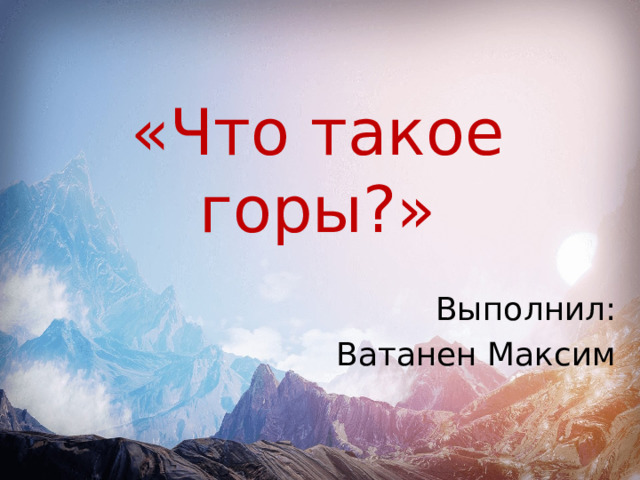 «Что такое горы?»

Выполнил:
Ватанен Максим